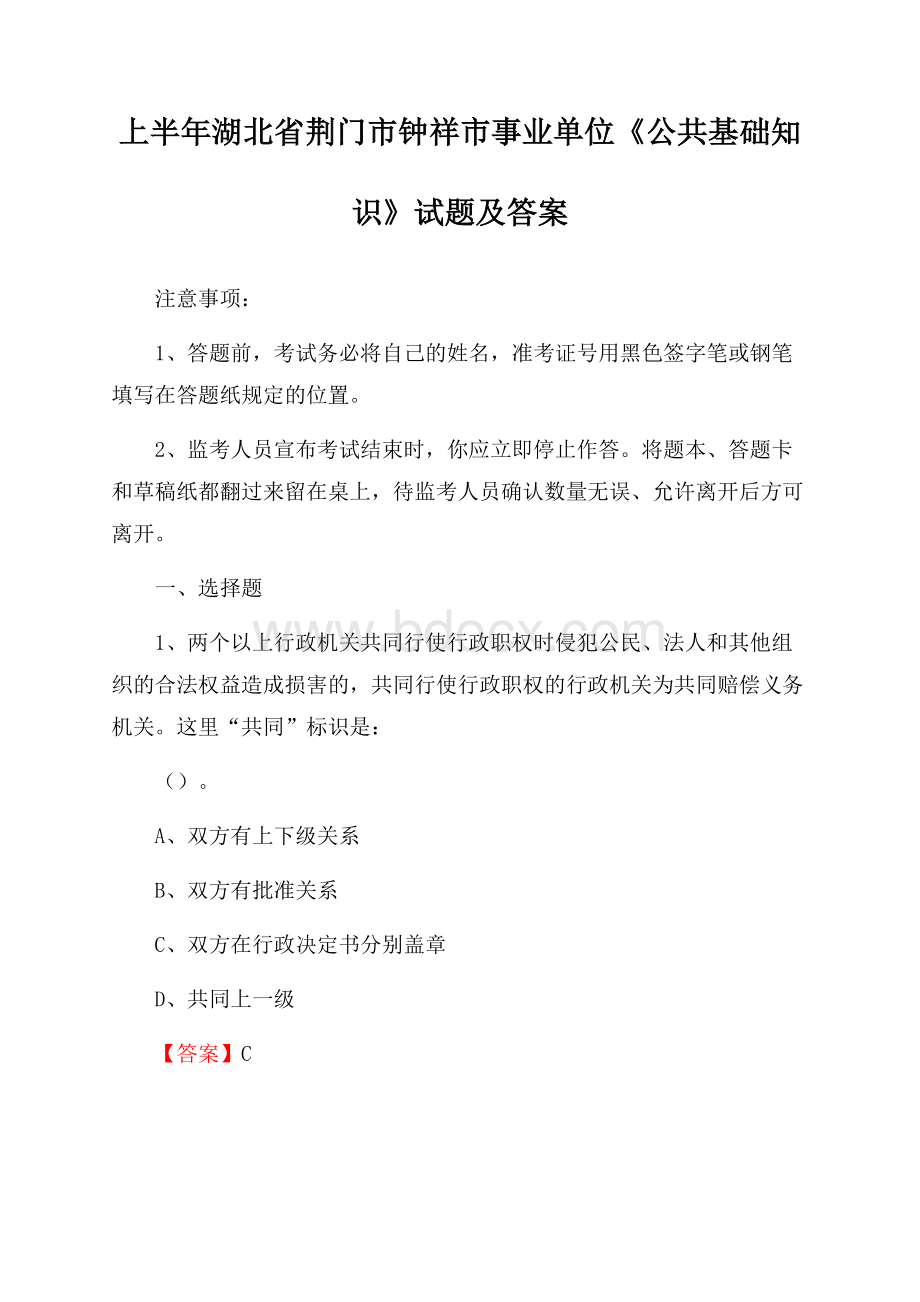 上半年湖北省荆门市钟祥市事业单位《公共基础知识》试题及答案

注意事项：

1、答题前，考试务必将自己的姓名，准考证号用黑色签字笔或钢笔填写在答题纸规定的位置。

2、监考人员宣布考试结束时，你应立即停止作答。将题本、答题卡和草稿纸都翻过来留在桌上，待监考人员确认数量无误、允许离开后方可离开。

一、选择题

www.bdocx.com

1、两个以上行政机关共同行使行政职权时侵犯公民、法人和其他组织的合法权益造成损害的，共同行使行政职权的行政机关为共同赔偿义务机关。这里“共同”标识是：

（）。

A、双方有上下级关系

B、双方有批准关系

C、双方在行政决定书分别盖章

D、共同上一级

【答案】C